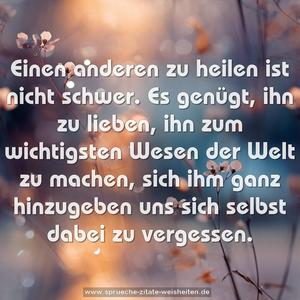 Einen anderen zu heilen ist nicht schwer. Es genügt, ihn zu lieben, ihn zum wichtigsten Wesen der Welt zu machen, sich ihm ganz hinzugeben uns sich selbst dabei zu vergessen.

www.sprueche-zitate-weisheiten.de